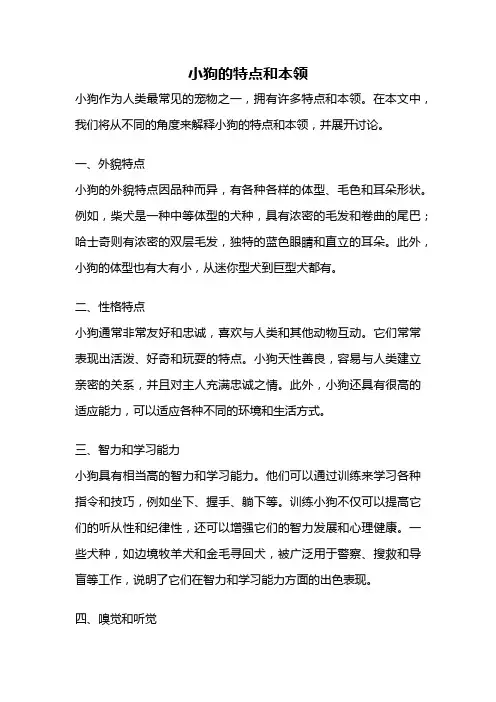 小狗的特点和本领

小狗作为人类最常见的宠物之一，拥有许多特点和本领。在本文中，我们将从不同的角度来解释小狗的特点和本领，并展开讨论。

一、外貌特点

小狗的外貌特点因品种而异，有各种各样的体型、毛色和耳朵形状。例如，柴犬是一种中等体型的犬种，具有浓密的毛发和卷曲的尾巴；哈士奇则有浓密的双层毛发，独特的蓝色眼睛和直立的耳朵。此外，小狗的体型也有大有小，从迷你型犬到巨型犬都有。

二、性格特点

小狗通常非常友好和忠诚，喜欢与人类和其他动物互动。它们常常表现出活泼、好奇和玩耍的特点。小狗天性善良，容易与人类建立亲密的关系，并且对主人充满忠诚之情。此外，小狗还具有很高的适应能力，可以适应各种不同的环境和生活方式。

三、智力和学习能力

小狗具有相当高的智力和学习能力。他们可以通过训练来学习各种指令和技巧，例如坐下、握手、躺下等。训练小狗不仅可以提高它们的听从性和纪律性，还可以增强它们的智力发展和心理健康。一些犬种，如边境牧羊犬和金毛寻回犬，被广泛用于警察、搜救和导盲等工作，说明了它们在智力和学习能力方面的出色表现。

四、嗅觉和听觉